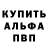 КУПИТЬ
АЛЬФА
ПВП